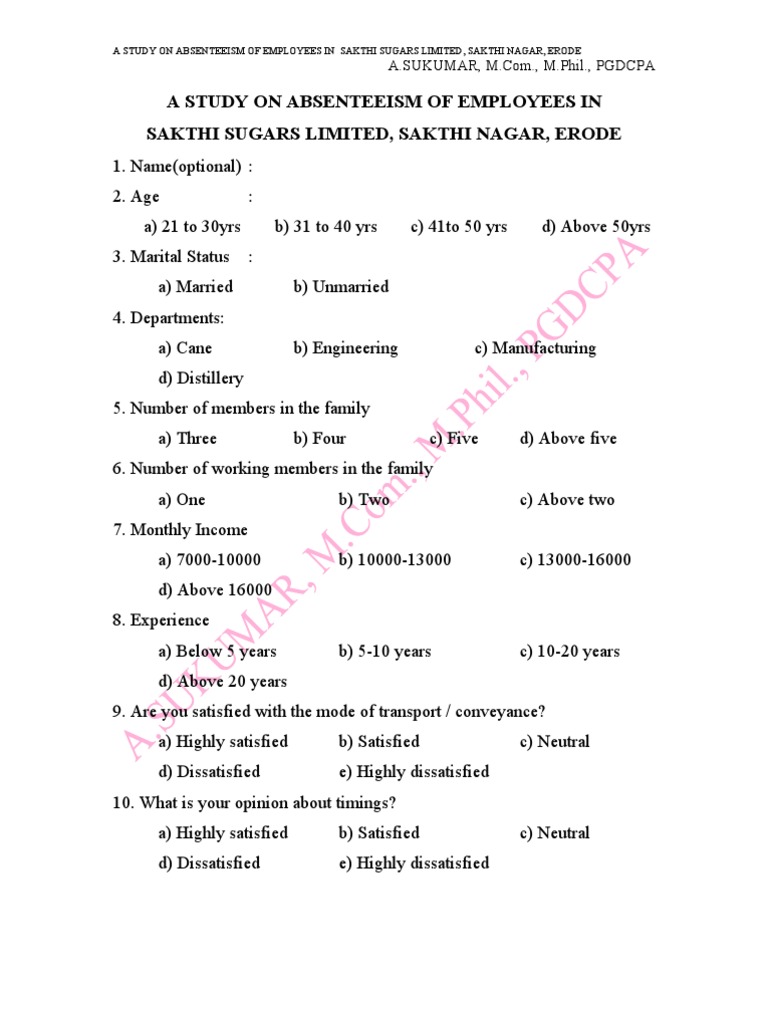 A STUDY ON ABSENTEEISM OF EMPLOYEES IN SAKTHI SUGARS LIMITED, SAKTHI NAGAR, ERODE
A.SUKUMAR, M.Com., M.Phil., PGDCPA

A STUDY ON ABSENTEEISM OF EMPLOYEES IN SAKTHI SUGARS LIMITED, SAKTHI NAGAR, ERODE

1. Name(optional) :

2. Age :

a) 21 to 30yrs b) 31 to 40 yrs c) 41to 50 yrs d) Above 50yrs

3. Marital Status :

a) Married b) Unmarried

4. Departments:

a) Cane b) Engineering c) Manufacturing

d) Distillery

5. Number of members in the family

a) Three b) Four c) Five d) Above five

6. Number of working members in the family

a) One b) Two c) Above two

7. Monthly Income

a) 7000-10000 b) 10000-13000 c) 13000-16000

d) Above 16000

8. Experience

a) Below 5 years b) 5-10 years c) 10-20 years

d) Above 20 years

9. Are you satisfied with the mode of transport / conveyance?

a) Highly satisfied b) Satisfied c) Neutral

d) Dissatisfied e) Highly dissatisfied

10. What is your opinion about timings?

a) Highly satisfied b) Satisfied c) Neutral

d) Dissatisfied e) Highly dissatisfied

A.SUKUMAR, M.Com., M.Phil., PGDCPA